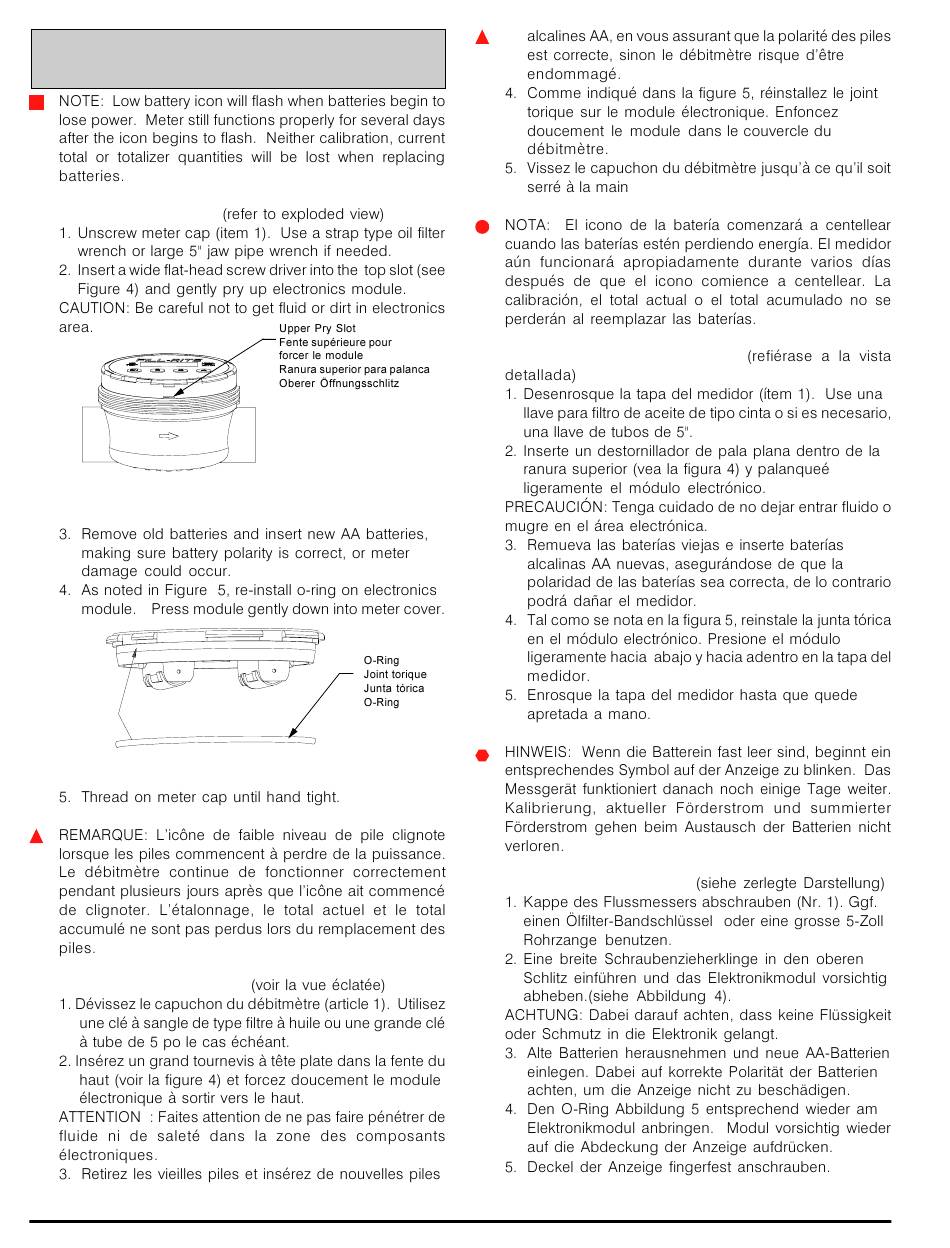 NOTE: Low battery icon will flash when batteries begin to lose power. Meter still functions properly for several days after the icon begins to flash. Neither calibration, current total or totalizer quantities will be lost when replacing batteries.

(refer to exploded view)
1. Unscrew meter cap (item 1). Use a strap type oil filter wrench or large 5" jaw pipe wrench if needed.
2. Insert a wide flat-head screw driver into the top slot (see Figure 4) and gently pry up electronics module.
CAUTION: Be careful not to get fluid or dirt in electronics area.

Upper Pry Slot
Fente supérieure pour forcer le module
Ranura superior para palanca
Oberer Öffnungsschlitz

3. Remove old batteries and insert new AA batteries, making sure battery polarity is correct, or meter damage could occur.
4. As noted in Figure 5, re-install o-ring on electronics module. Press module gently down into meter cover.

O-Ring
Joint torique
Junta tórica
O-Ring

5. Thread on meter cap until hand tight.

REMARQUE: L'icône de faible niveau de pile clignote lorsque les piles commencent à perdre de la puissance. Le débitmètre continue de fonctionner correctement pendant plusieurs jours après que l'icône ait commencé de clignoter. L'étalonnage, le total actuel et le total accumulé ne sont pas perdus lors du remplacement des piles.

(voir la vue éclatée)
1. Dévissez le capuchon du débitmètre (article 1). Utilisez une clé à sangle de type filtre à huile ou une grande clé à tube de 5 po le cas échéant.
2. Insérez un grand tournevis à tête plate dans la fente du haut (voir la figure 4) et forcez doucement le module électronique à sortir vers le haut.
ATTENTION : Faites attention de ne pas faire pénétrer de fluide ni de saleté dans la zone des composants électroniques.
3. Retirez les vieilles piles et insérez de nouvelles piles alcalines AA, en vous assurant que la polarité des piles est correcte, sinon le débitmètre risque d'être endommagé.
4. Comme indiqué dans la figure 5, réinstallez le joint torique sur le module électronique. Enfoncez doucement le module dans le couvercle du débitmètre.
5. Vissez le capuchon du débitmètre jusqu'à ce qu'il soit serré à la main

NOTA: El icono de la batería comenzará a centellear cuando las baterías estén perdiendo energía. El medidor aún funcionará apropiadamente durante varios días después de que el icono comience a centellear. La calibración, el total actual o el total acumulado no se perderán al reemplazar las baterías.

(refiérase a la vista detallada)
1. Desenrosque la tapa del medidor (ítem 1). Use una llave para filtro de aceite de tipo cinta o si es necesario, una llave de tubos de 5".
2. Inserte un destornillador de pala plana dentro de la ranura superior (vea la figura 4) y palanqueé ligeramente el módulo electrónico.
PRECAUCIÓN: Tenga cuidado de no dejar entrar fluido o mugre en el área electrónica.
3. Remueva las baterías viejas e inserte baterías alcalinas AA nuevas, asegurándose de que la polaridad de las baterías sea correcta, de lo contrario podrá dañar el medidor.
4. Tal como se nota en la figura 5, reinstale la junta tórica en el módulo electrónico. Presione el módulo ligeramente hacia abajo y hacia adentro en la tapa del medidor.
5. Enrosque la tapa del medidor hasta que quede apretada a mano.

HINWEIS: Wenn die Batterein fast leer sind, beginnt ein entsprechendes Symbol auf der Anzeige zu blinken. Das Messgerät funktioniert danach noch einige Tage weiter. Kalibrierung, aktueller Förderstrom und summierter Förderstrom gehen beim Austausch der Batterien nicht verloren.

(siehe zerlegte Darstellung)
1. Kappe des Flussmessers abschrauben (Nr. 1). Ggf. einen Ölfilter-Bandschlüssel oder eine grosse 5-Zoll Rohrzange benutzen.
2. Eine breite Schraubenzieherklinge in den oberen Schlitz einführen und das Elektronikmodul vorsichtig abheben.(siehe Abbildung 4).
ACHTUNG: Dabei darauf achten, dass keine Flüssigkeit oder Schmutz in die Elektronik gelangt.
3. Alte Batterien herausnehmen und neue AA-Batterien einlegen. Dabei auf korrekte Polarität der Batterien achten, um die Anzeige nicht zu beschädigen.
4. Den O-Ring Abbildung 5 entsprechend wieder am Elektronikmodul anbringen. Modul vorsichtig wieder auf die Abdeckung der Anzeige aufdrücken.
5. Deckel der Anzeige fingerfest anschrauben.